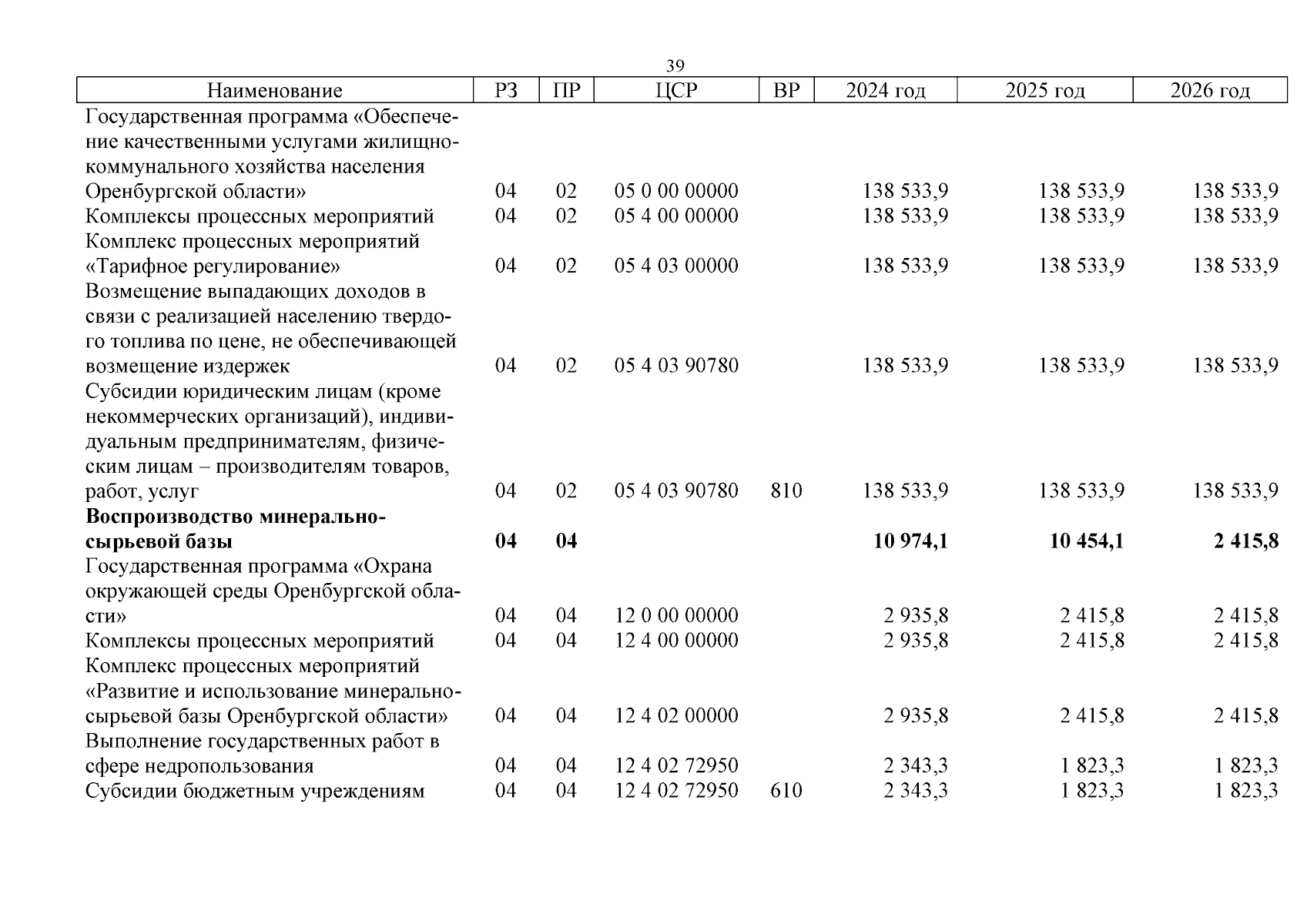 39

| Наименование | РЗ | ПР | ЦСР | ВР | 2024 год | 2025 год | 2026 год |
|---|---|---|---|---|---|---|---|
| Государственная программа «Обеспечение качественными услугами жилищно-коммунального хозяйства населения Оренбургской области» | 04 | 02 | 05 0 00 00000 | | 138 533,9 | 138 533,9 | 138 533,9 |
| Комплексы процессных мероприятий | 04 | 02 | 05 4 00 00000 | | 138 533,9 | 138 533,9 | 138 533,9 |
| Комплекс процессных мероприятий «Тарифное регулирование» | 04 | 02 | 05 4 03 00000 | | 138 533,9 | 138 533,9 | 138 533,9 |
| Возмещение выпадающих доходов в связи с реализацией населению твердого топлива по цене, не обеспечивающей возмещение издержек | 04 | 02 | 05 4 03 90780 | | 138 533,9 | 138 533,9 | 138 533,9 |
| Субсидии юридическим лицам (кроме некоммерческих организаций), индивидуальным предпринимателям, физическим лицам – производителям товаров, работ, услуг | 04 | 02 | 05 4 03 90780 | 810 | 138 533,9 | 138 533,9 | 138 533,9 |
| **Воспроизводство минерально-сырьевой базы** | **04** | **04** | | | **10 974,1** | **10 454,1** | **2 415,8** |
| Государственная программа «Охрана окружающей среды Оренбургской области» | 04 | 04 | 12 0 00 00000 | | 2 935,8 | 2 415,8 | 2 415,8 |
| Комплексы процессных мероприятий | 04 | 04 | 12 4 00 00000 | | 2 935,8 | 2 415,8 | 2 415,8 |
| Комплекс процессных мероприятий «Развитие и использование минерально-сырьевой базы Оренбургской области» | 04 | 04 | 12 4 02 00000 | | 2 935,8 | 2 415,8 | 2 415,8 |
| Выполнение государственных работ в сфере недропользования | 04 | 04 | 12 4 02 72950 | | 2 343,3 | 1 823,3 | 1 823,3 |
| Субсидии бюджетным учреждениям | 04 | 04 | 12 4 02 72950 | 610 | 2 343,3 | 1 823,3 | 1 823,3 |